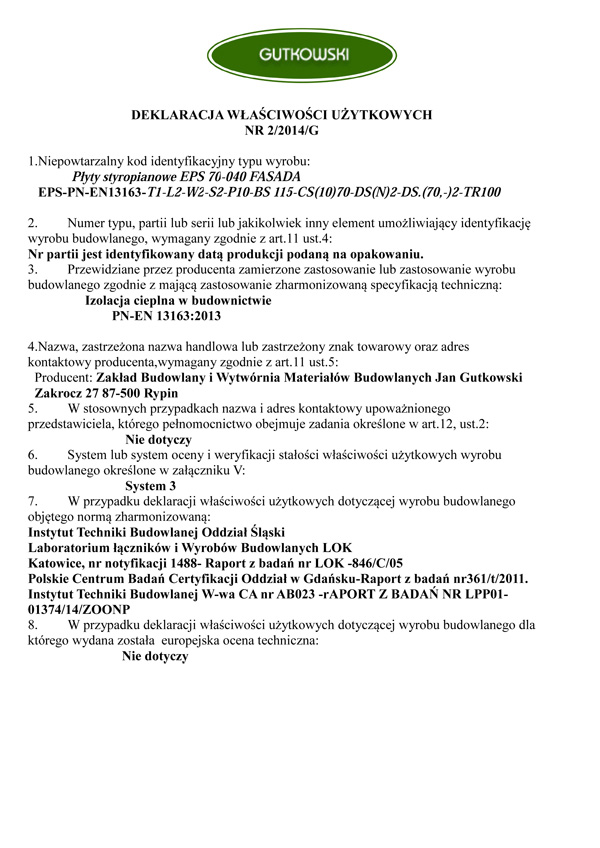 GUTKOWSKI

DEKLARACJA WŁAŚCIWOŚCI UŻYTKOWYCH
NR 2/2014/G

1.Niepowtarzalny kod identyfikacyjny typu wyrobu:
Płyty styropianowe EPS 70-040 FASADA
EPS-PN-EN13163-T1-L2-W2-S2-P10-BS 115-CS(10)70-DS(N)2-DS.(70,-)2-TR100

2. Numer typu, partii lub serii lub jakikolwiek inny element umożliwiający identyfikację wyrobu budowlanego, wymagany zgodnie z art.11 ust.4:
Nr partii jest identyfikowany datą produkcji podaną na opakowaniu.
3. Przewidziane przez producenta zamierzone zastosowanie lub zastosowanie wyrobu budowlanego zgodnie z mającą zastosowanie zharmonizowaną specyfikacją techniczną:
Izolacja cieplna w budownictwie
PN-EN 13163:2013

4.Nazwa, zastrzeżona nazwa handlowa lub zastrzeżony znak towarowy oraz adres kontaktowy producenta,wymagany zgodnie z art.11 ust.5:
Producent: Zakład Budowlany i Wytwórnia Materiałów Budowlanych Jan Gutkowski Zakrocz 27 87-500 Rypin
5. W stosownych przypadkach nazwa i adres kontaktowy upoważnionego przedstawiciela, którego pełnomocnictwo obejmuje zadania określone w art.12, ust.2:
Nie dotyczy
6. System lub system oceny i weryfikacji stałości właściwości użytkowych wyrobu budowlanego określone w załączniku V:
System 3
7. W przypadku deklaracji właściwości użytkowych dotyczącej wyrobu budowlanego objętego normą zharmonizowaną:
Instytut Techniki Budowlanej Oddział Śląski
Laboratorium łączników i Wyrobów Budowlanych LOK
Katowice, nr notyfikacji 1488- Raport z badań nr LOK -846/C/05
Polskie Centrum Badań Certyfikacji Oddział w Gdańsku-Raport z badań nr361/t/2011.
Instytut Techniki Budowlanej W-wa CA nr AB023 -rAPORT Z BADAŃ NR LPP01-01374/14/ZOONP
8. W przypadku deklaracji właściwości użytkowych dotyczącej wyrobu budowlanego dla którego wydana została europejska ocena techniczna:
Nie dotyczy